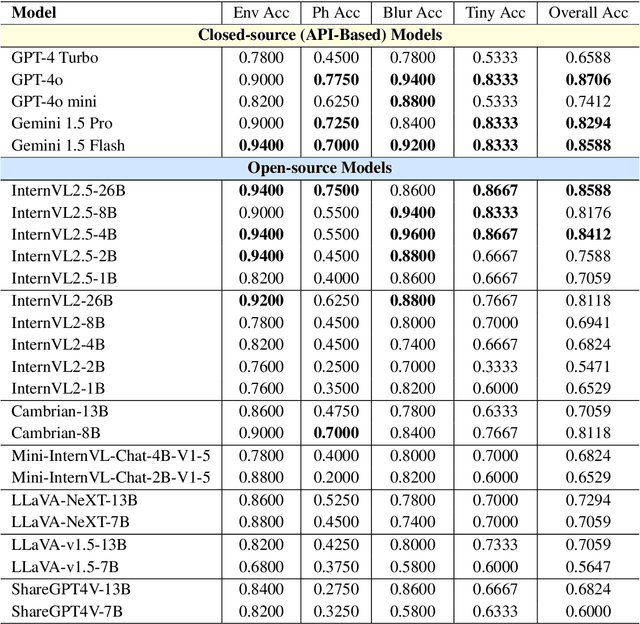 | Model | Env Acc | Ph Acc | Blur Acc | Tiny Acc | Overall Acc |
|---|---|---|---|---|---|
| **Closed-source (API-Based) Models** | | | | | |
| GPT-4 Turbo | 0.7800 | 0.4500 | 0.7800 | 0.5333 | 0.6588 |
| GPT-4o | 0.9000 | **0.7750** | **0.9400** | **0.8333** | **0.8706** |
| GPT-4o mini | 0.8200 | 0.6250 | **0.8800** | 0.5333 | 0.7412 |
| Gemini 1.5 Pro | 0.9000 | **0.7250** | 0.8400 | **0.8333** | **0.8294** |
| Gemini 1.5 Flash | **0.9400** | **0.7000** | **0.9200** | **0.8333** | **0.8588** |
| **Open-source Models** | | | | | |
| InternVL2.5-26B | **0.9400** | **0.7500** | 0.8600 | **0.8667** | **0.8588** |
| InternVL2.5-8B | 0.9000 | 0.5500 | **0.9400** | **0.8333** | 0.8176 |
| InternVL2.5-4B | **0.9400** | 0.5500 | **0.9600** | **0.8667** | **0.8412** |
| InternVL2.5-2B | **0.9400** | 0.4500 | **0.8800** | 0.6667 | 0.7588 |
| InternVL2.5-1B | 0.8200 | 0.4000 | 0.8600 | 0.6667 | 0.7059 |
| InternVL2-26B | **0.9200** | 0.6250 | **0.8800** | 0.7667 | 0.8118 |
| InternVL2-8B | 0.7800 | 0.4500 | 0.8000 | 0.7000 | 0.6941 |
| InternVL2-4B | 0.8200 | 0.4500 | 0.7400 | 0.6667 | 0.6824 |
| InternVL2-2B | 0.7600 | 0.2500 | 0.7000 | 0.3333 | 0.5471 |
| InternVL2-1B | 0.7600 | 0.3500 | 0.8200 | 0.6000 | 0.6529 |
| Cambrian-13B | 0.8600 | 0.4750 | 0.7800 | 0.6333 | 0.7059 |
| Cambrian-8B | 0.9000 | **0.7000** | 0.8400 | 0.7667 | 0.8118 |
| Mini-InternVL-Chat-4B-V1-5 | 0.7800 | 0.4000 | 0.8000 | 0.7000 | 0.6824 |
| Mini-InternVL-Chat-2B-V1-5 | 0.8800 | 0.2000 | 0.8200 | 0.6000 | 0.6529 |
| LLaVA-NeXT-13B | 0.8600 | 0.5250 | 0.7800 | 0.7000 | 0.7294 |
| LLaVA-NeXT-7B | 0.8800 | 0.4500 | 0.7400 | 0.7000 | 0.7059 |
| LLaVA-v1.5-13B | 0.8200 | 0.4250 | 0.8000 | 0.7333 | 0.7059 |
| LLaVA-v1.5-7B | 0.6800 | 0.3750 | 0.5800 | 0.6000 | 0.5647 |
| ShareGPT4V-13B | 0.8400 | 0.2750 | 0.8600 | 0.6667 | 0.6824 |
| ShareGPT4V-7B | 0.8200 | 0.3250 | 0.5800 | 0.6333 | 0.6000 |